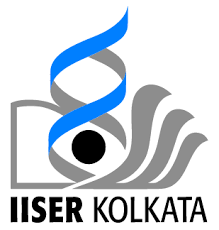 IISER KOLKATA